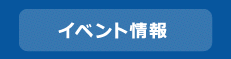 イベント情報